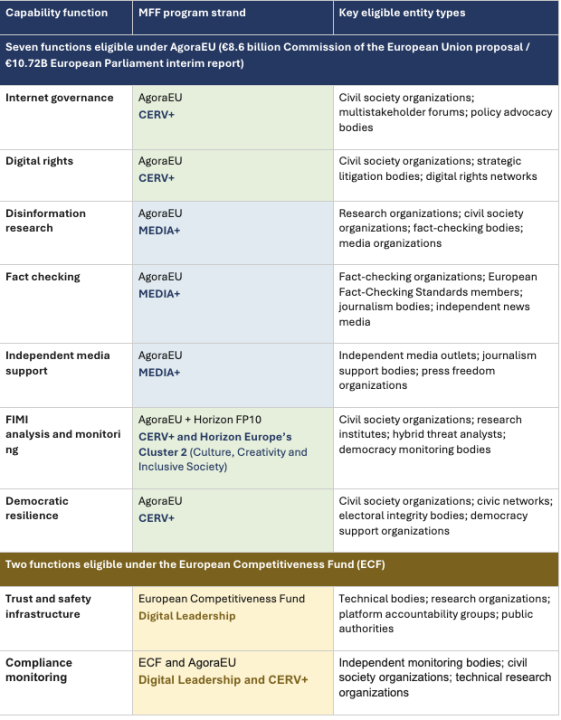 | Capability function | MFF program strand | Key eligible entity types |
|---|---|---|
| Seven functions eligible under AgoraEU (€8.6 billion Commission of the European Union proposal / €10.72B European Parliament interim report) | | |
| Internet governance | AgoraEU CERV+ | Civil society organizations; multistakeholder forums; policy advocacy bodies |
| Digital rights | AgoraEU CERV+ | Civil society organizations; strategic litigation bodies; digital rights networks |
| Disinformation research | AgoraEU MEDIA+ | Research organizations; civil society organizations; fact-checking bodies; media organizations |
| Fact checking | AgoraEU MEDIA+ | Fact-checking organizations; European Fact-Checking Standards members; journalism bodies; independent news media |
| Independent media support | AgoraEU MEDIA+ | Independent media outlets; journalism support bodies; press freedom organizations |
| FIMI analysis and monitoring | AgoraEU + Horizon FP10 CERV+ and Horizon Europe's Cluster 2 (Culture, Creativity and Inclusive Society) | Civil society organizations; research institutes; hybrid threat analysts; democracy monitoring bodies |
| Democratic resilience | AgoraEU CERV+ | Civil society organizations; civic networks; electoral integrity bodies; democracy support organizations |
| Two functions eligible under the European Competitiveness Fund (ECF) | | |
| Trust and safety infrastructure | European Competitiveness Fund Digital Leadership | Technical bodies; research organizations; platform accountability groups; public authorities |
| Compliance monitoring | ECF and AgoraEU Digital Leadership and CERV+ | Independent monitoring bodies; civil society organizations; technical research organizations |